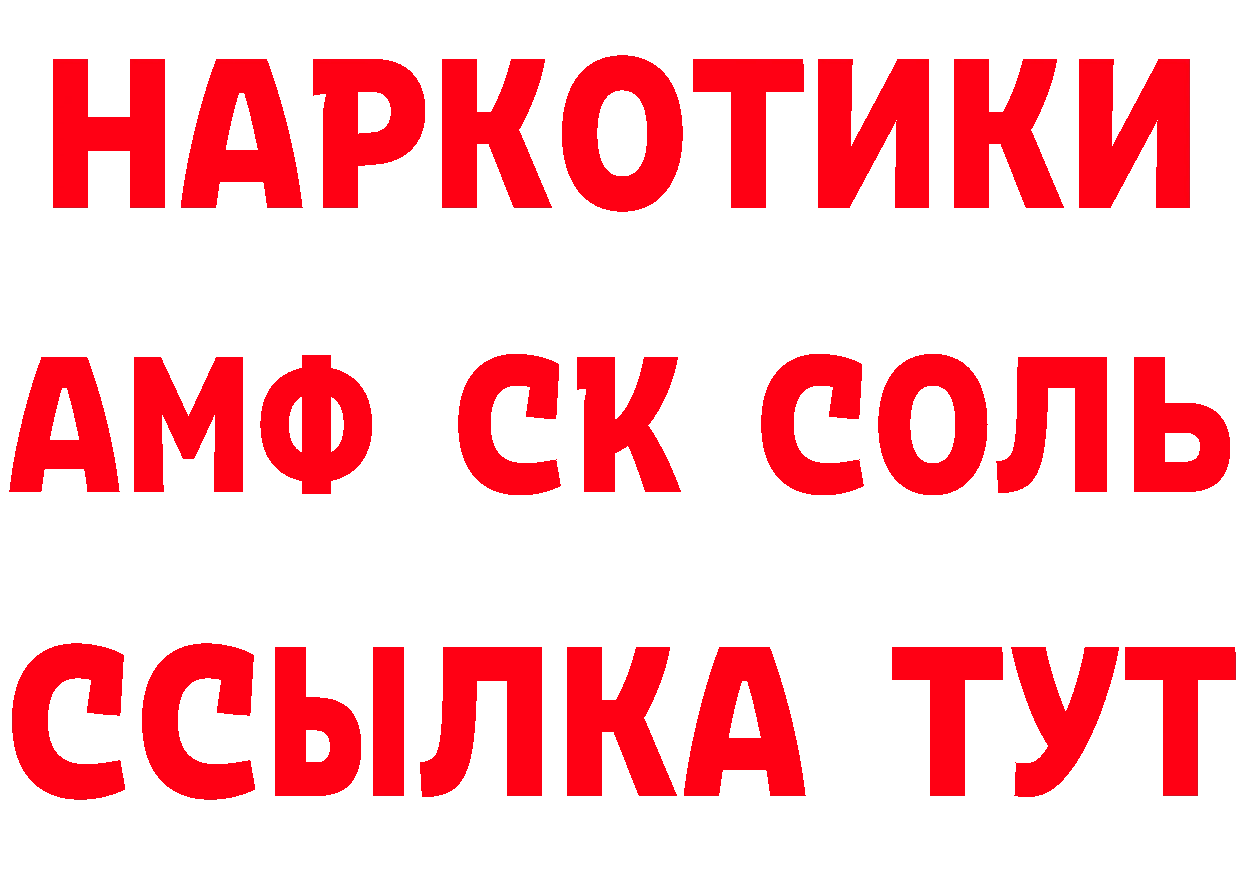 НАРКОТИКИ

АМФ СК СОЛЬ

ССЫЛКА ТУТ